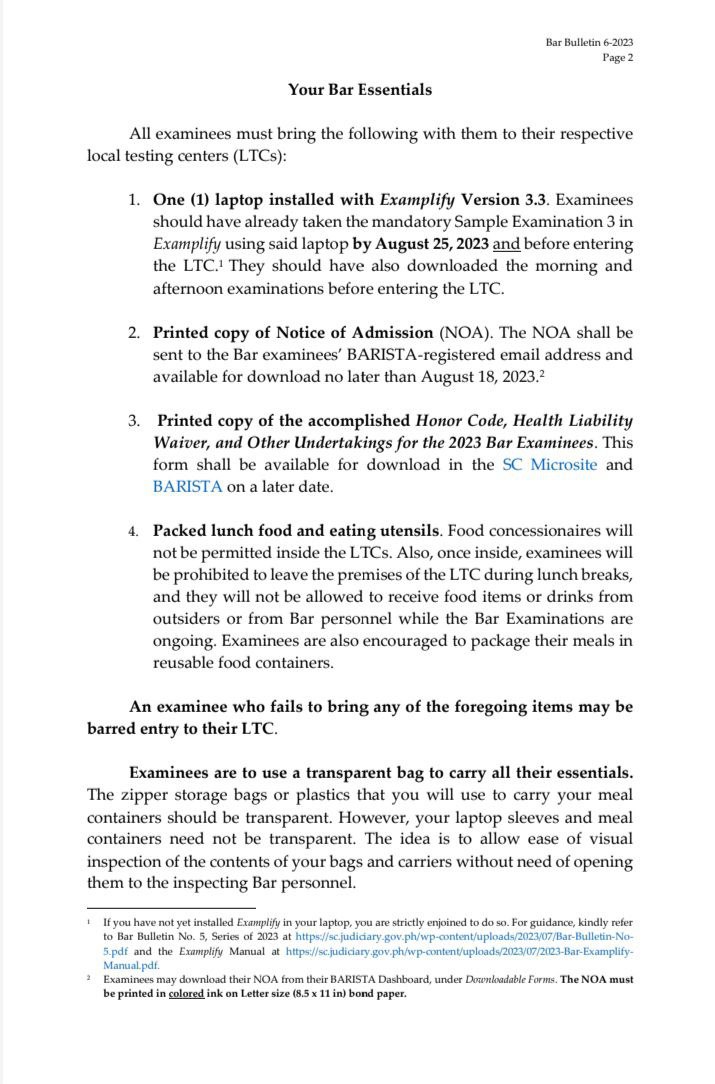 Bar Bulletin 6-2023
Page 2

Your Bar Essentials

All examinees must bring the following with them to their respective local testing centers (LTCs):

1. One (1) laptop installed with Examplify Version 3.3. Examinees should have already taken the mandatory Sample Examination 3 in Examplify using said laptop by August 25, 2023 and before entering the LTC.¹ They should have also downloaded the morning and afternoon examinations before entering the LTC.

2. Printed copy of Notice of Admission (NOA). The NOA shall be sent to the Bar examinees' BARISTA-registered email address and available for download no later than August 18, 2023.²

3. Printed copy of the accomplished Honor Code, Health Liability Waiver, and Other Undertakings for the 2023 Bar Examinees. This form shall be available for download in the SC Microsite and BARISTA on a later date.

4. Packed lunch food and eating utensils. Food concessionaires will not be permitted inside the LTCs. Also, once inside, examinees will be prohibited to leave the premises of the LTC during lunch breaks, and they will not be allowed to receive food items or drinks from outsiders or from Bar personnel while the Bar Examinations are ongoing. Examinees are also encouraged to package their meals in reusable food containers.

An examinee who fails to bring any of the foregoing items may be barred entry to their LTC.

Examinees are to use a transparent bag to carry all their essentials. The zipper storage bags or plastics that you will use to carry your meal containers should be transparent. However, your laptop sleeves and meal containers need not be transparent. The idea is to allow ease of visual inspection of the contents of your bags and carriers without need of opening them to the inspecting Bar personnel.

¹ If you have not yet installed Examplify in your laptop, you are strictly enjoined to do so. For guidance, kindly refer to Bar Bulletin No. 5, Series of 2023 at https://sc.judiciary.gov.ph/wp-content/uploads/2023/07/Bar-Bulletin-No-5.pdf and the Examplify Manual at https://sc.judiciary.gov.ph/wp-content/uploads/2023/07/2023-Bar-Examplify-Manual.pdf.
² Examinees may download their NOA from their BARISTA Dashboard, under Downloadable Forms. The NOA must be printed in colored ink on Letter size (8.5 x 11 in) bond paper.